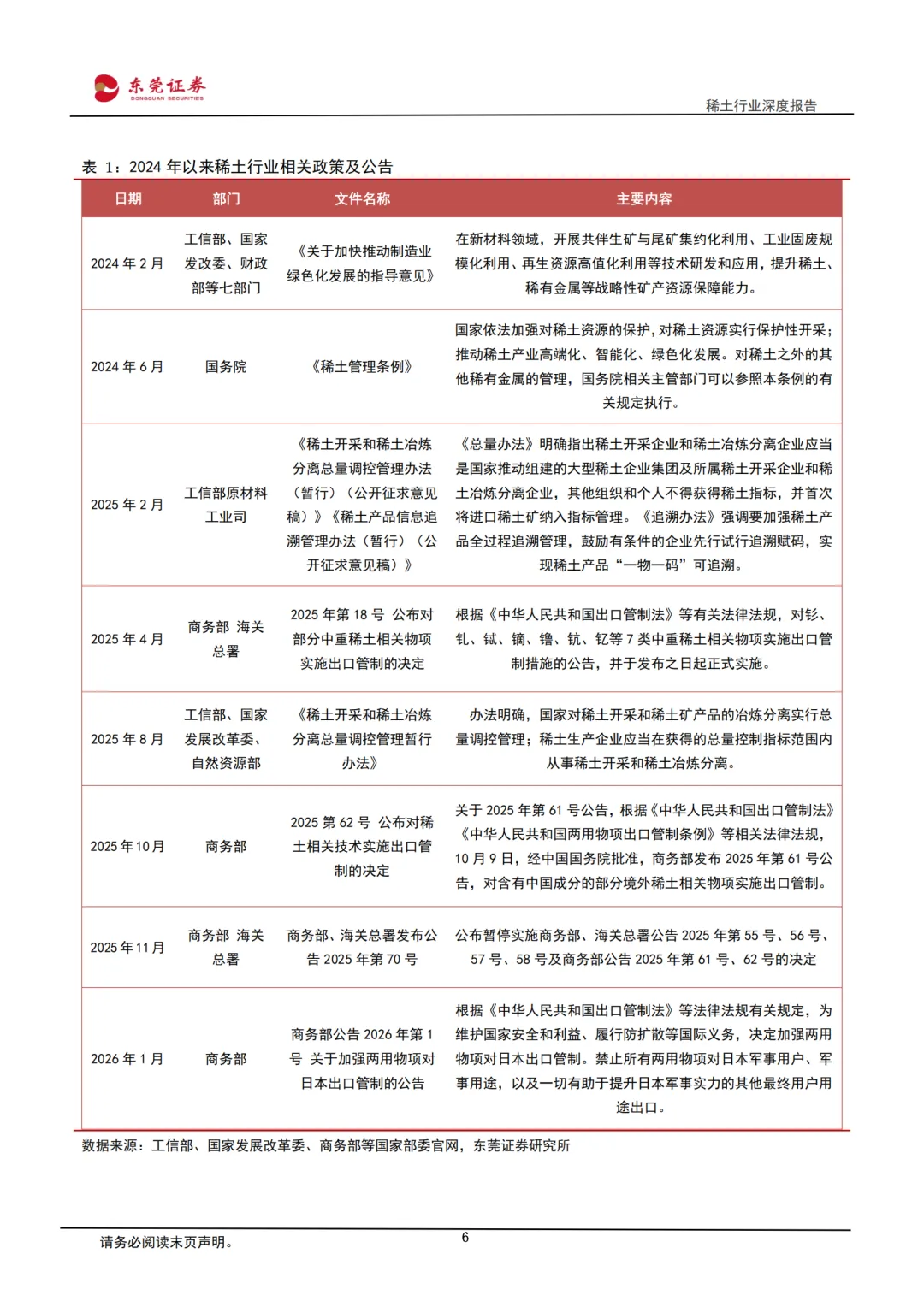 东莞证券
DONGGUAN SECURITIES

稀土行业深度报告

表 1：2024 年以来稀土行业相关政策及公告

| 日期 | 部门 | 文件名称 | 主要内容 |
|---|---|---|---|
| 2024 年 2 月 | 工信部、国家发改委、财政部等七部门 | 《关于加快推动制造业绿色化发展的指导意见》 | 在新材料领域，开展共伴生矿与尾矿集约化利用、工业固废规模化利用、再生资源高值化利用等技术研发和应用，提升稀土、稀有金属等战略性矿产资源保障能力。 |
| 2024 年 6 月 | 国务院 | 《稀土管理条例》 | 国家依法加强对稀土资源的保护，对稀土资源实行保护性开采；推动稀土产业高端化、智能化、绿色化发展。对稀土之外的其他稀有金属的管理，国务院相关主管部门可以参照本条例的有关规定执行。 |
| 2025 年 2 月 | 工信部原材料工业司 | 《稀土开采和稀土冶炼分离总量调控管理办法（暂行）（公开征求意见稿）》《稀土产品信息追溯管理办法（暂行）（公开征求意见稿）》 | 《总量办法》明确指出稀土开采企业和稀土冶炼分离企业应当是国家推动组建的大型稀土企业集团及所属稀土开采企业和稀土冶炼分离企业，其他组织和个人不得获得稀土指标，并首次将进口稀土矿纳入指标管理。《追溯办法》强调要加强稀土产品全过程追溯管理，鼓励有条件的企业先行试行追溯赋码，实现稀土产品“一物一码”可追溯。 |
| 2025 年 4 月 | 商务部 海关总署 | 2025 年第 18 号 公布对部分中重稀土相关物项实施出口管制的决定 | 根据《中华人民共和国出口管制法》等有关法律法规，对钐、钆、铽、镝、镥、钪、钇等 7 类中重稀土相关物项实施出口管制措施的公告，并于发布之日起正式实施。 |
| 2025 年 8 月 | 工信部、国家发展改革委、自然资源部 | 《稀土开采和稀土冶炼分离总量调控管理暂行办法》 | 办法明确，国家对稀土开采和稀土矿产品的冶炼分离实行总量调控管理；稀土生产企业应当在获得的总量控制指标范围内从事稀土开采和稀土冶炼分离。 |
| 2025 年 10 月 | 商务部 | 2025 第 62 号 公布对稀土相关技术实施出口管制的决定 | 关于 2025 年第 61 号公告，根据《中华人民共和国出口管制法》《中华人民共和国两用物项出口管制条例》等相关法律法规，10 月 9 日，经中国国务院批准，商务部发布 2025 年第 61 号公告，对含有中国成分的部分境外稀土相关物项实施出口管制。 |
| 2025 年 11 月 | 商务部 海关总署 | 商务部、海关总署发布公告 2025 年第 70 号 | 公布暂停实施商务部、海关总署公告 2025 年第 55 号、56 号、57 号、58 号及商务部公告 2025 年第 61 号、62 号的决定 |
| 2026 年 1 月 | 商务部 | 商务部公告 2026 年第 1 号 关于加强两用物项对日本出口管制的公告 | 根据《中华人民共和国出口管制法》等法律法规有关规定，为维护国家安全和利益、履行防扩散等国际义务，决定加强两用物项对日本出口管制。禁止所有两用物项对日本军事用户、军事用途，以及一切有助于提升日本军事实力的其他最终用户用途出口。 |

数据来源：工信部、国家发展改革委、商务部等国家部委官网，东莞证券研究所

请务必阅读末页声明。

6